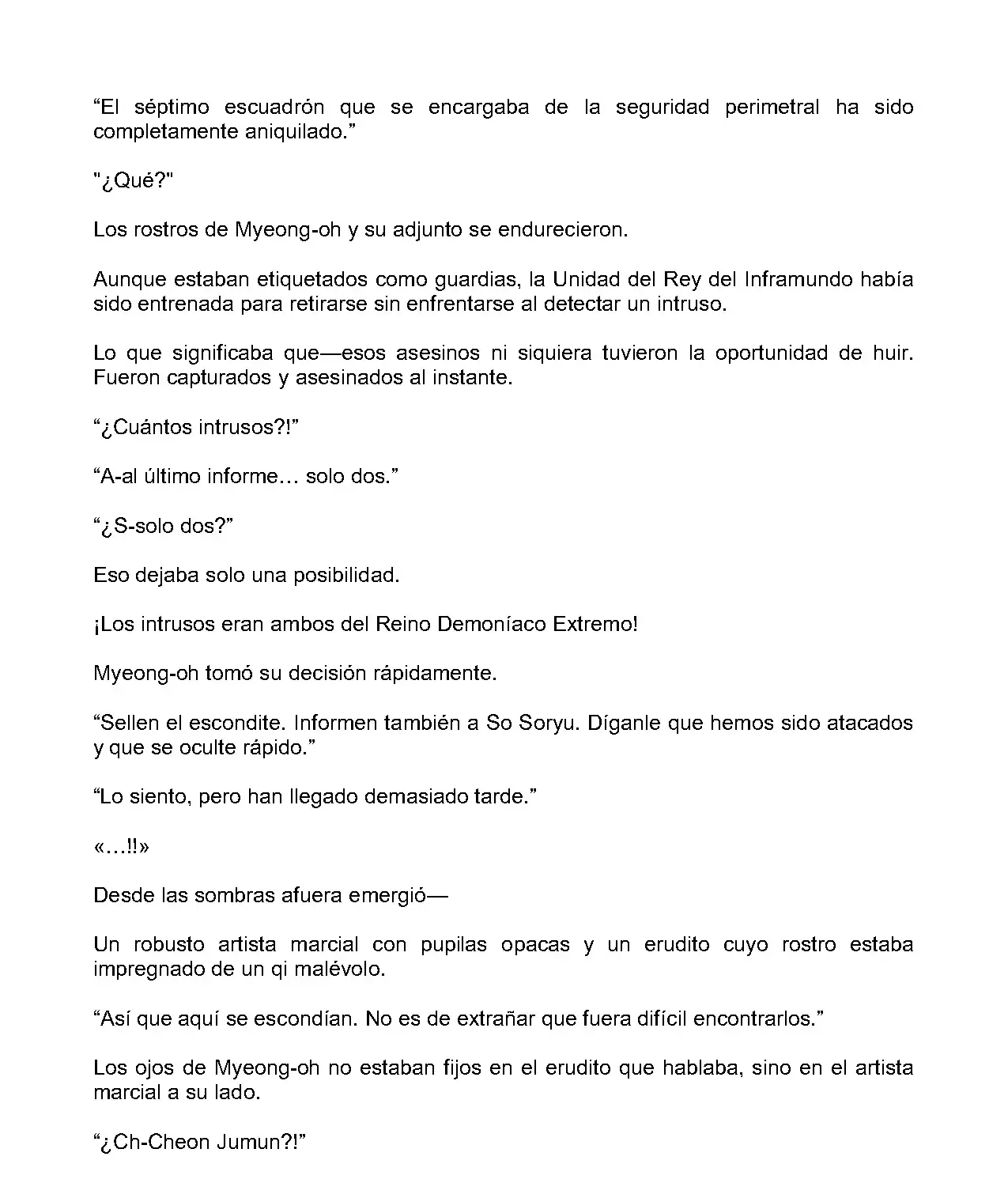 “El séptimo escuadrón que se encargaba de la seguridad perimetral ha sido completamente aniquilado.”

"¿Qué?"

Los rostros de Myeong-oh y su adjunto se endurecieron.

Aunque estaban etiquetados como guardias, la Unidad del Rey del Inframundo había sido entrenada para retirarse sin enfrentarse al detectar un intruso.

Lo que significaba que—esos asesinos ni siquiera tuvieron la oportunidad de huir. Fueron capturados y asesinados al instante.

“¿Cuántos intrusos?!”

“A-al último informe… solo dos.”

“¿S-solo dos?”

Eso dejaba solo una posibilidad.

¡Los intrusos eran ambos del Reino Demoníaco Extremo!

Myeong-oh tomó su decisión rápidamente.

“Sellen el escondite. Informen también a So Soryu. Díganle que hemos sido atacados y que se oculte rápido.”

“Lo siento, pero han llegado demasiado tarde.”

«…!!»

Desde las sombras afuera emergió—

Un robusto artista marcial con pupilas opacas y un erudito cuyo rostro estaba impregnado de un qi malévolo.

“Así que aquí se escondían. No es de extrañar que fuera difícil encontrarlos.”

Los ojos de Myeong-oh no estaban fijos en el erudito que hablaba, sino en el artista marcial a su lado.

“¿Ch-Cheon Jumun?!”